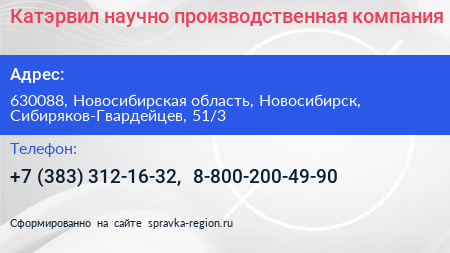 Катэрвил научно производственная компания

Адрес:

630088, Новосибирская область, Новосибирск, Сибиряков-Гвардейцев, 51/3

Телефон:

+7 (383) 312-16-32, 8-800-200-49-90

Сформированно на сайте spravka-region.ru